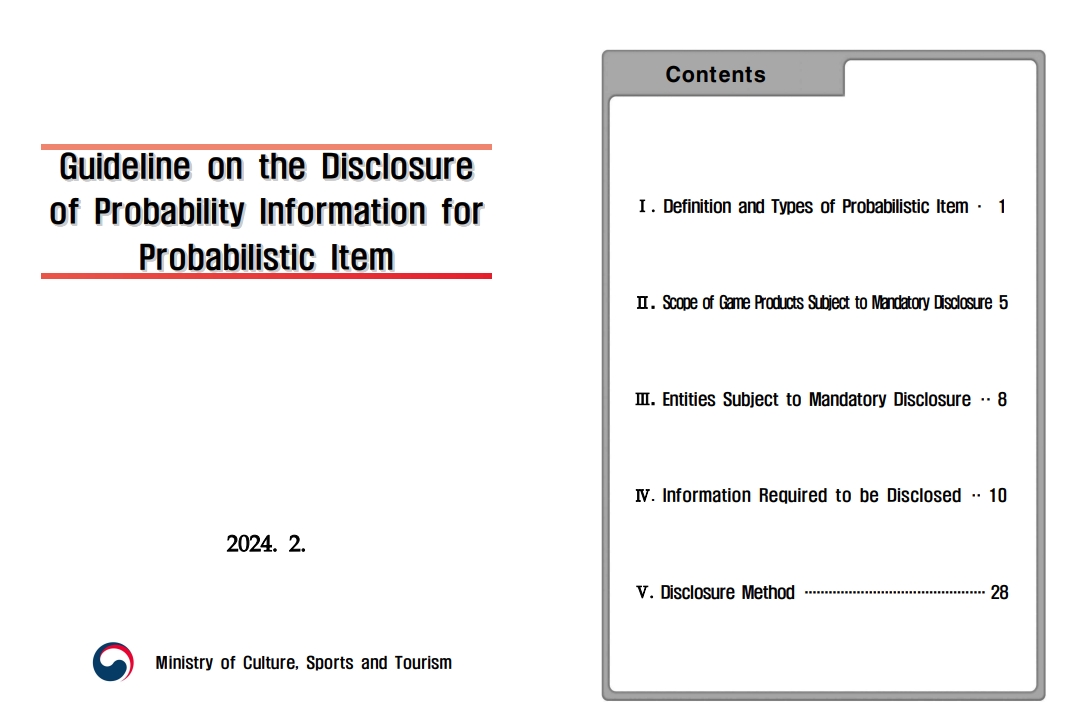 Guideline on the Disclosure of Probability Information for Probabilistic Item

2024. 2.

Ministry of Culture, Sports and Tourism

Contents

Ⅰ. Definition and Types of Probabilistic Item 1

Ⅱ. Scope of Game Products Subject to Mandatory Disclosure 5

Ⅲ. Entities Subject to Mandatory Disclosure 8

Ⅳ. Information Required to be Disclosed 10

Ⅴ. Disclosure Method 28